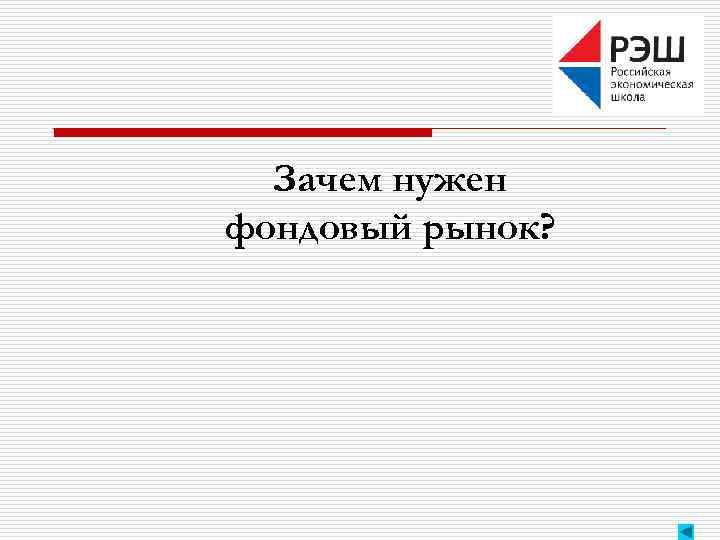 РЭШ
Российская экономическая школа

Зачем нужен фондовый рынок?